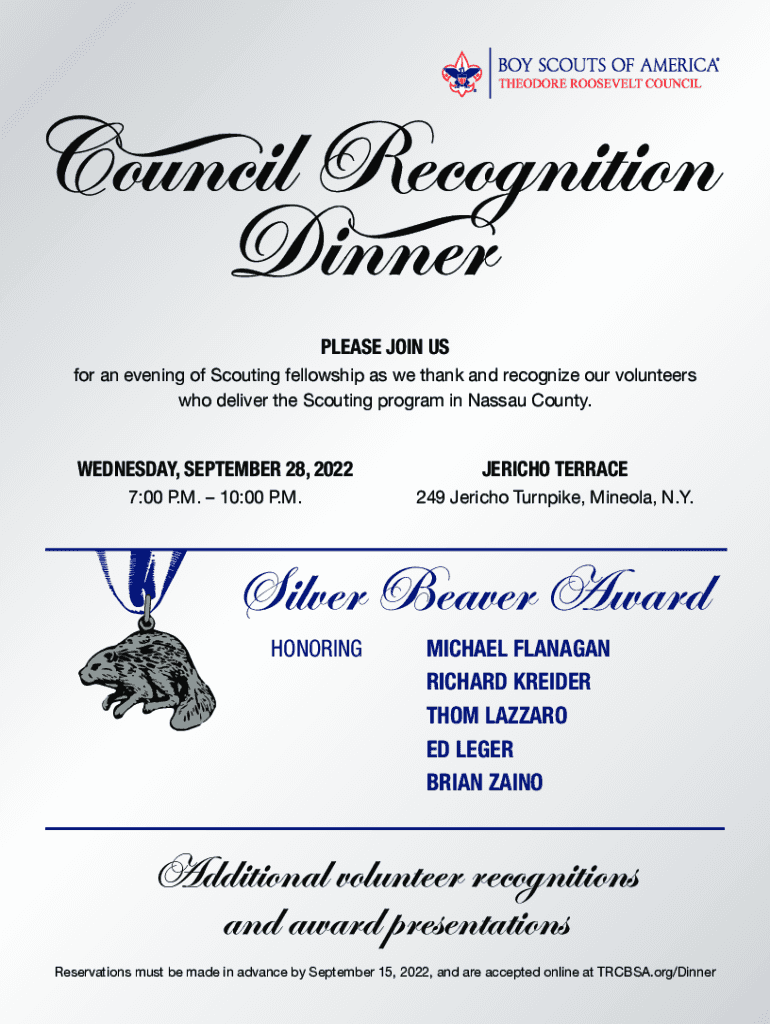 BOY SCOUTS OF AMERICA®
THEODORE ROOSEVELT COUNCIL

Council Recognition Dinner

PLEASE JOIN US
for an evening of Scouting fellowship as we thank and recognize our volunteers who deliver the Scouting program in Nassau County.

WEDNESDAY, SEPTEMBER 28, 2022
7:00 P.M. – 10:00 P.M.

JERICHO TERRACE
249 Jericho Turnpike, Mineola, N.Y.

Silver Beaver Award

HONORING

MICHAEL FLANAGAN
RICHARD KREIDER
THOM LAZZARO
ED LEGER
BRIAN ZAINO

Additional volunteer recognitions and award presentations

Reservations must be made in advance by September 15, 2022, and are accepted online at TRCBSA.org/Dinner